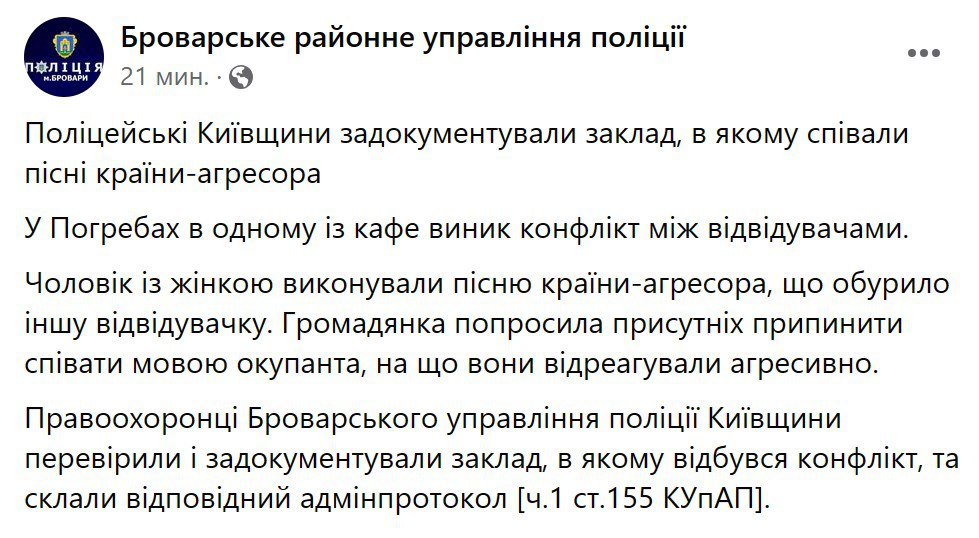 ПОЛІЦІЯ м.БРОВАРИ

Броварське районне управління поліції
21 мин. ·

Поліцейські Київщини задокументували заклад, в якому співали пісні країни-агресора

У Погребах в одному із кафе виник конфлікт між відвідувачами.

Чоловік із жінкою виконували пісню країни-агресора, що обурило іншу відвідувачку. Громадянка попросила присутніх припинити співати мовою окупанта, на що вони відреагували агресивно.

Правоохоронці Броварського управління поліції Київщини перевірили і задокументували заклад, в якому відбувся конфлікт, та склали відповідний адмінпротокол [ч.1 ст.155 КУпАП].